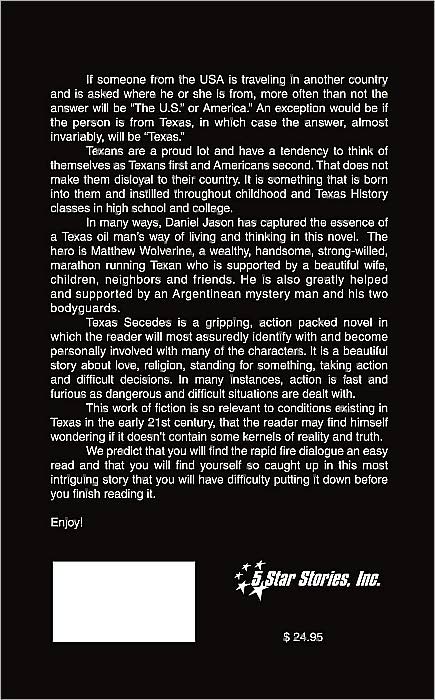 If someone from the USA is traveling in another country and is asked where he or she is from, more often than not the answer will be "The U.S." or America." An exception would be if the person is from Texas, in which case the answer, almost invariably, will be "Texas."

Texans are a proud lot and have a tendency to think of themselves as Texans first and Americans second. That does not make them disloyal to their country. It is something that is born into them and instilled throughout childhood and Texas History classes in high school and college.

In many ways, Daniel Jason has captured the essence of a Texas oil man's way of living and thinking in this novel. The hero is Matthew Wolverine, a wealthy, handsome, strong-willed, marathon running Texan who is supported by a beautiful wife, children, neighbors and friends. He is also greatly helped and supported by an Argentinean mystery man and his two bodyguards.

Texas Secedes is a gripping, action packed novel in which the reader will most assuredly identify with and become personally involved with many of the characters. It is a beautiful story about love, religion, standing for something, taking action and difficult decisions. In many instances, action is fast and furious as dangerous and difficult situations are dealt with.

This work of fiction is so relevant to conditions existing in Texas in the early 21st century, that the reader may find himself wondering if it doesn't contain some kernels of reality and truth.

We predict that you will find the rapid fire dialogue an easy read and that you will find yourself so caught up in this most intriguing story that you will have difficulty putting it down before you finish reading it.

Enjoy!

5 Star Stories, Inc.

$ 24.95